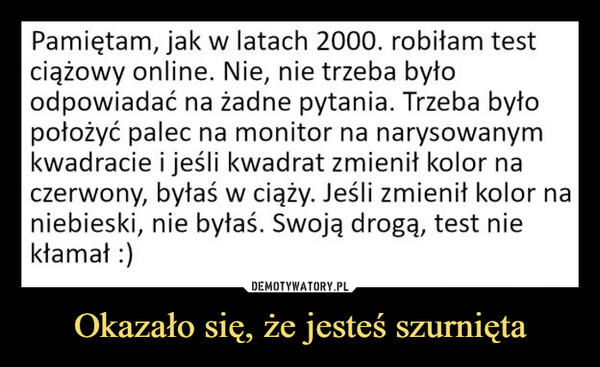 Pamiętam, jak w latach 2000. robiłam test ciążowy online. Nie, nie trzeba było odpowiadać na żadne pytania. Trzeba było położyć palec na monitor na narysowanym kwadracie i jeśli kwadrat zmienił kolor na czerwony, byłaś w ciąży. Jeśli zmienił kolor na niebieski, nie byłaś. Swoją drogą, test nie kłamał :)

DEMOTYWATORY.PL

Okazało się, że jesteś szurnięta